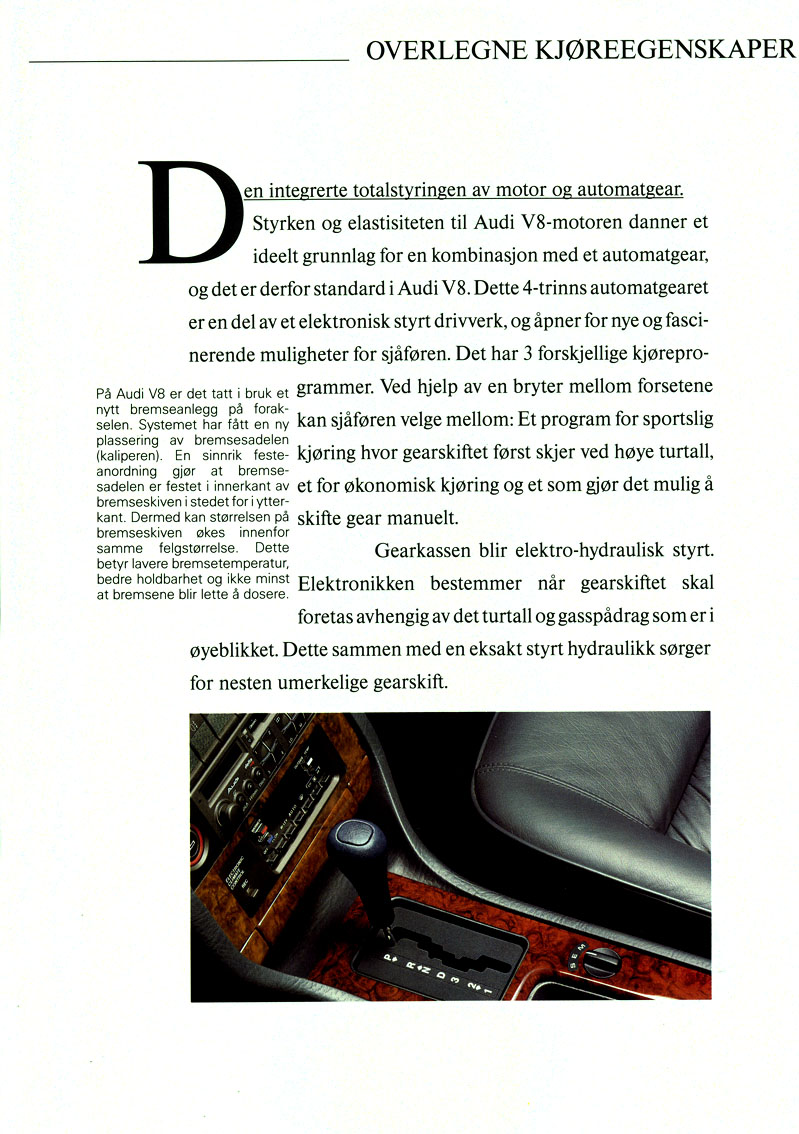 OVERLEGNE KJØREEGENSKAPER

Den integrerte totalstyringen av motor og automatgear. Styrken og elastisiteten til Audi V8-motoren danner et ideelt grunnlag for en kombinasjon med et automatgear, og det er derfor standard i Audi V8. Dette 4-trinns automatgearet er en del av et elektronisk styrt drivverk, og åpner for nye og fascinerende muligheter for sjåføren. Det har 3 forskjellige kjøreprogrammer. Ved hjelp av en bryter mellom forsetene kan sjåføren velge mellom: Et program for sportslig kjøring hvor gearskiftet først skjer ved høye turtall, et for økonomisk kjøring og et som gjør det mulig å skifte gear manuelt.

Gearkassen blir elektro-hydraulisk styrt. Elektronikken bestemmer når gearskiftet skal foretas avhengig av det turtall og gasspådrag som er i øyeblikket. Dette sammen med en eksakt styrt hydraulikk sørger for nesten umerkelige gearskift.

På Audi V8 er det tatt i bruk et nytt bremseanlegg på forakselen. Systemet har fått en ny plassering av bremsesadelen (kaliperen). En sinnrik festeanordning gjør at bremsesadelen er festet i innerkant av bremseskiven i stedet for i ytterkant. Dermed kan størrelsen på bremseskiven økes innenfor samme felgstørrelse. Dette betyr lavere bremsetemperatur, bedre holdbarhet og ikke minst at bremsene blir lette å dosere.

P R N D 3 2 1
S E M